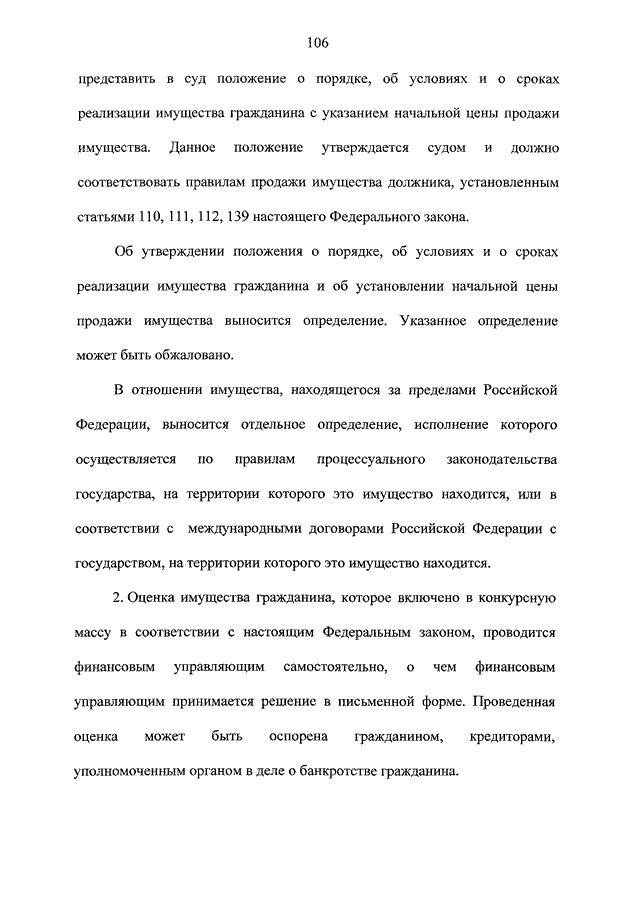 106

представить в суд положение о порядке, об условиях и о сроках реализации имущества гражданина с указанием начальной цены продажи имущества. Данное положение утверждается судом и должно соответствовать правилам продажи имущества должника, установленным статьями 110, 111, 112, 139 настоящего Федерального закона.

Об утверждении положения о порядке, об условиях и о сроках реализации имущества гражданина и об установлении начальной цены продажи имущества выносится определение. Указанное определение может быть обжаловано.

В отношении имущества, находящегося за пределами Российской Федерации, выносится отдельное определение, исполнение которого осуществляется по правилам процессуального законодательства государства, на территории которого это имущество находится, или в соответствии с международными договорами Российской Федерации с государством, на территории которого это имущество находится.

2. Оценка имущества гражданина, которое включено в конкурсную массу в соответствии с настоящим Федеральным законом, проводится финансовым управляющим самостоятельно, о чем финансовым управляющим принимается решение в письменной форме. Проведенная оценка может быть оспорена гражданином, кредиторами, уполномоченным органом в деле о банкротстве гражданина.